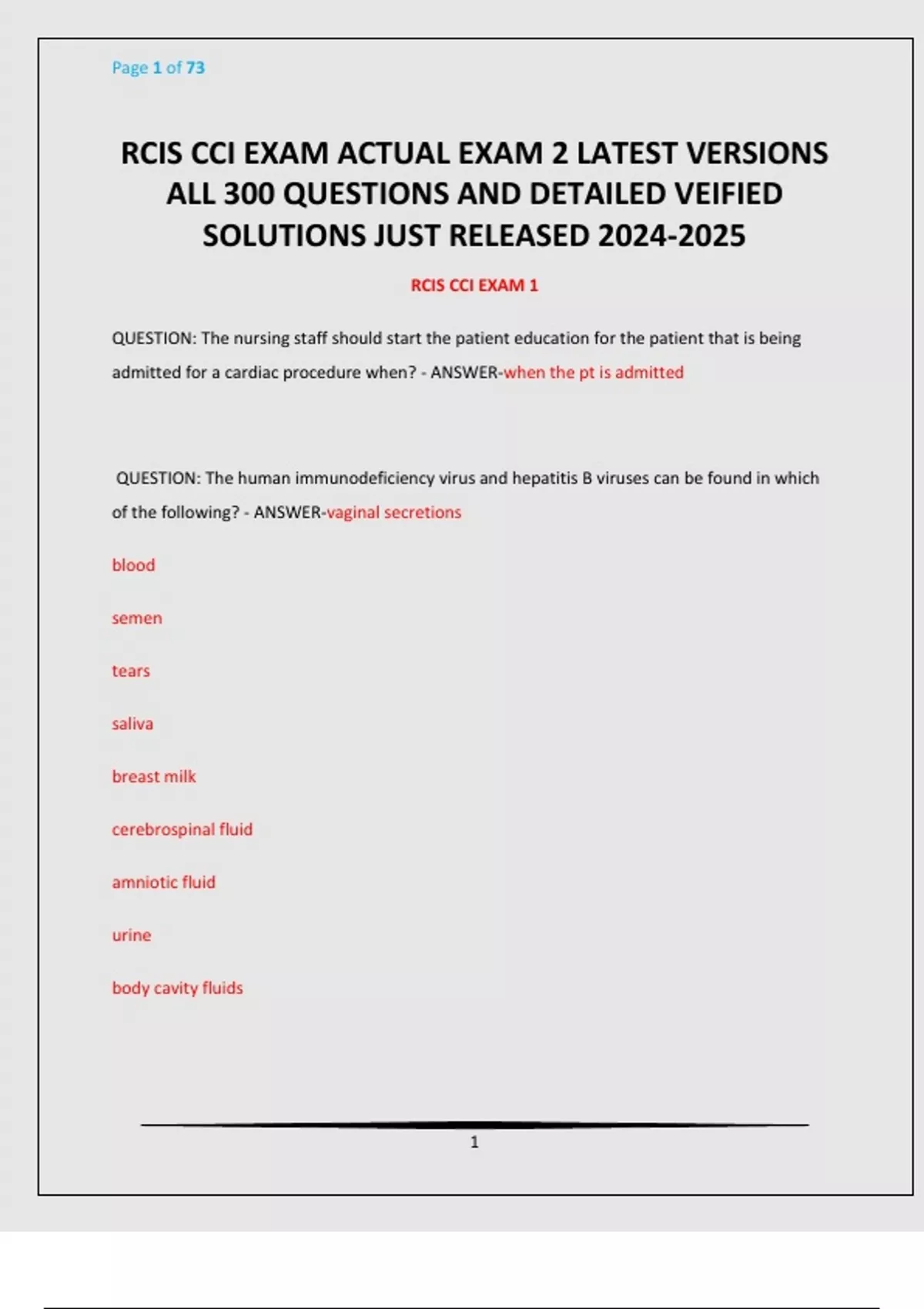 Page 1 of 73

RCIS CCI EXAM ACTUAL EXAM 2 LATEST VERSIONS ALL 300 QUESTIONS AND DETAILED VEIFIED SOLUTIONS JUST RELEASED 2024-2025

RCIS CCI EXAM 1

QUESTION: The nursing staff should start the patient education for the patient that is being admitted for a cardiac procedure when? - ANSWER-when the pt is admitted

QUESTION: The human immunodeficiency virus and hepatitis B viruses can be found in which of the following? - ANSWER-vaginal secretions

blood

semen

tears

saliva

breast milk

cerebrospinal fluid

amniotic fluid

urine

body cavity fluids

1